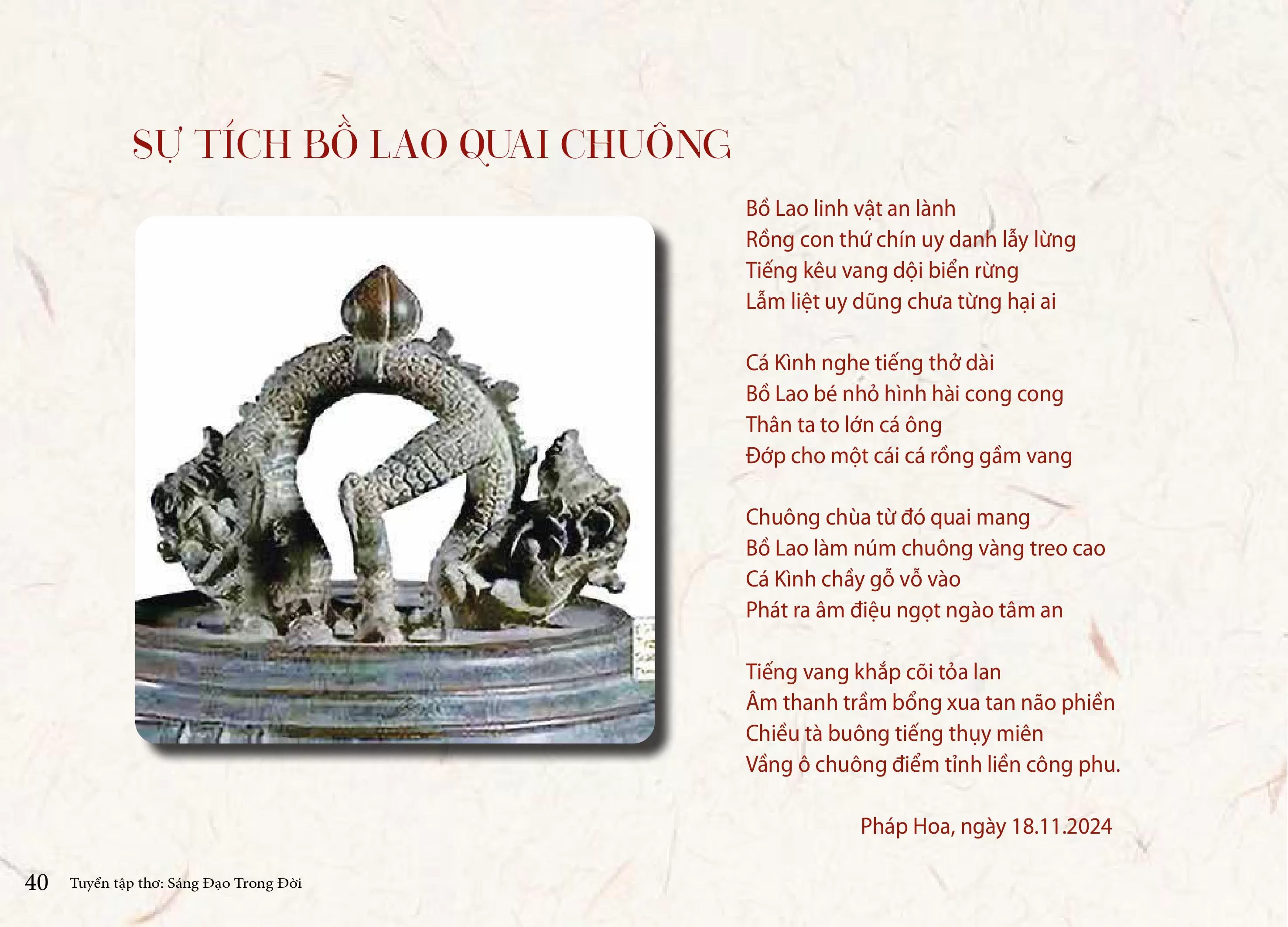 SỰ TÍCH BỒ LAO QUAI CHUÔNG

Bồ Lao linh vật an lành
Rồng con thứ chín uy danh lẫy lừng
Tiếng kêu vang dội biển rừng
Lẫm liệt uy dũng chưa từng hại ai

Cá Kình nghe tiếng thở dài
Bồ Lao bé nhỏ hình hài cong cong
Thân ta to lớn cá ông
Đớp cho một cái cá rồng gầm vang

Chuông chùa từ đó quai mang
Bồ Lao làm núm chuông vàng treo cao
Cá Kình chầy gỗ vỗ vào
Phát ra âm điệu ngọt ngào tâm an

Tiếng vang khắp cõi tỏa lan
Âm thanh trầm bổng xua tan não phiền
Chiều tà buông tiếng thụy miên
Vầng ô chuông điểm tỉnh liền công phu.

Pháp Hoa, ngày 18.11.2024

40 Tuyển tập thơ: Sáng Đạo Trong Đời